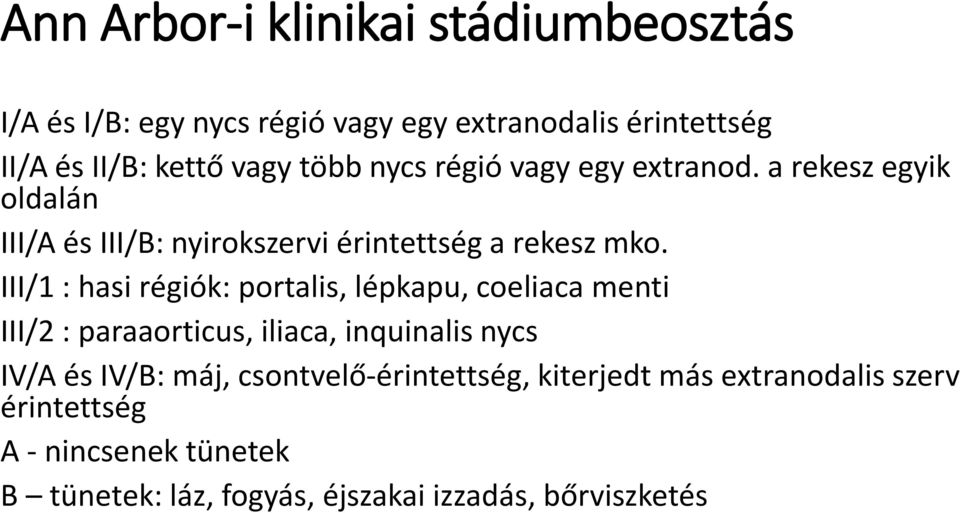 Ann Arbor-i klinikai stádiumbeosztás

I/A és I/B: egy nycs régió vagy egy extranodalis érintettség

II/A és II/B: kettő vagy több nycs régió vagy egy extranod. a rekesz egyik oldalán

III/A és III/B: nyirokszervi érintettség a rekesz mko.

III/1 : hasi régiók: portalis, lépkapu, coeliaca menti

III/2 : paraaorticus, iliaca, inquinalis nycs

IV/A és IV/B: máj, csontvelő-érintettség, kiterjedt más extranodalis szerv érintettség

A - nincsenek tünetek

B – tünetek: láz, fogyás, éjszakai izzadás, bőrviszketés